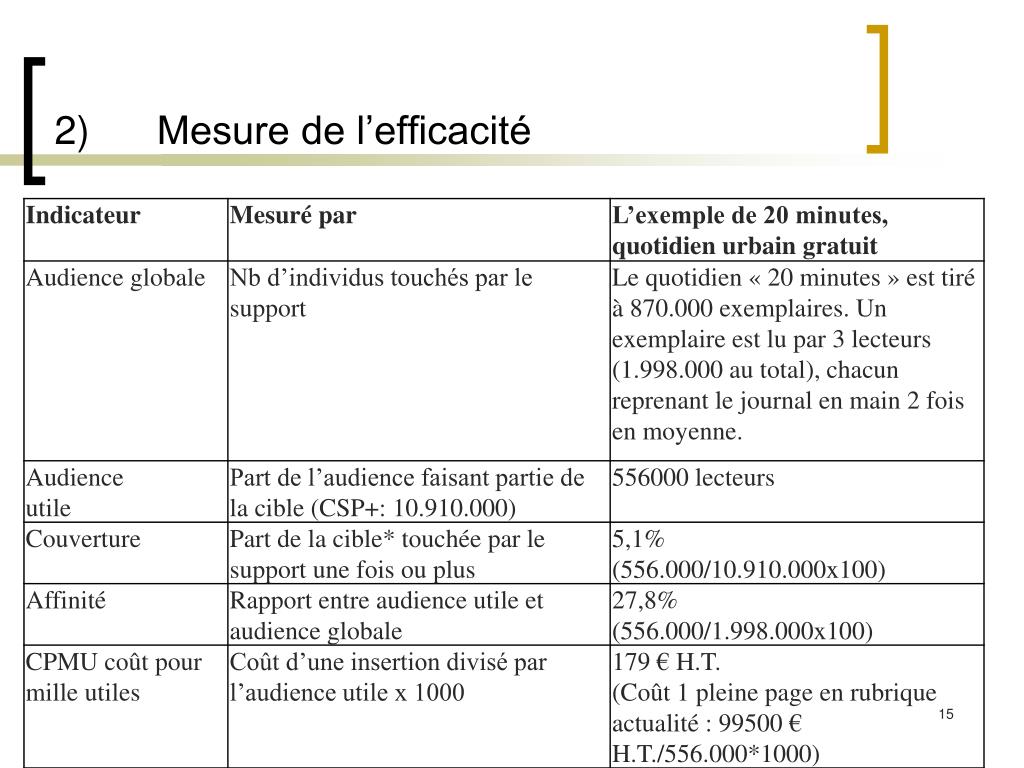 2) Mesure de l’efficacité

| Indicateur | Mesuré par | L’exemple de 20 minutes, quotidien urbain gratuit |
|---|---|---|
| Audience globale | Nb d’individus touchés par le support | Le quotidien « 20 minutes » est tiré à 870.000 exemplaires. Un exemplaire est lu par 3 lecteurs (1.998.000 au total), chacun reprenant le journal en main 2 fois en moyenne. |
| Audience utile | Part de l’audience faisant partie de la cible (CSP+: 10.910.000) | 556000 lecteurs |
| Couverture | Part de la cible* touchée par le support une fois ou plus | 5,1% (556.000/10.910.000x100) |
| Affinité | Rapport entre audience utile et audience globale | 27,8% (556.000/1.998.000x100) |
| CPMU coût pour mille utiles | Coût d’une insertion divisé par l’audience utile x 1000 | 179 € H.T. (Coût 1 pleine page en rubrique actualité : 99500 € H.T./556.000*1000) |

15